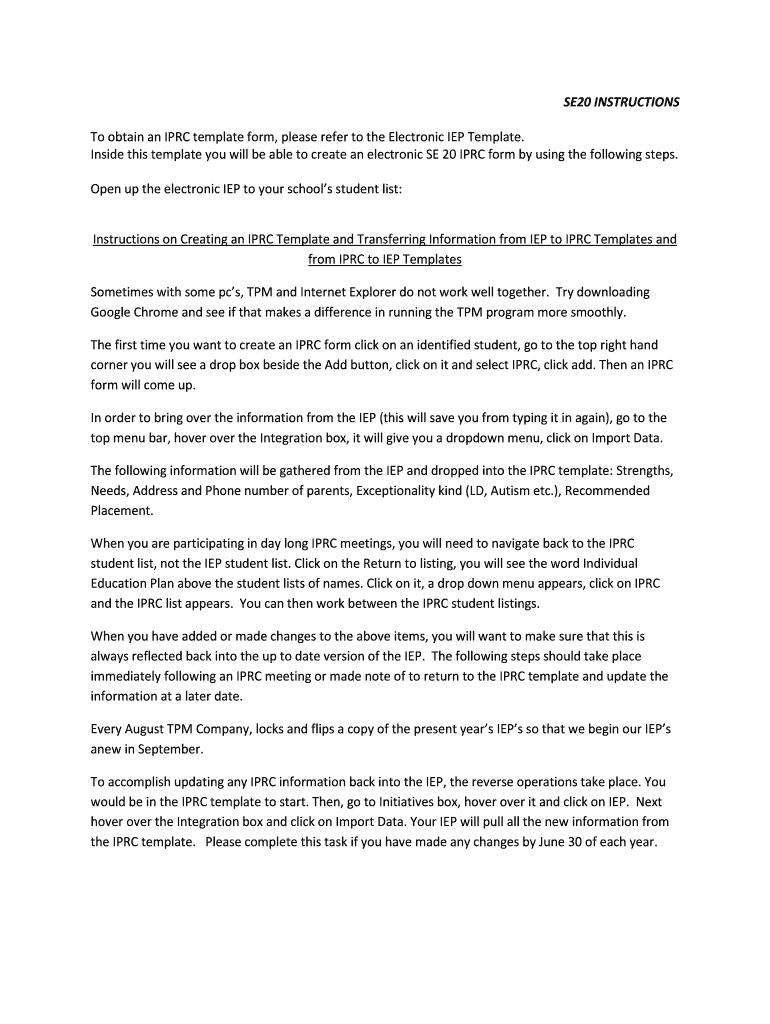 SE20 INSTRUCTIONS

To obtain an IPRC template form, please refer to the Electronic IEP Template.
Inside this template you will be able to create an electronic SE 20 IPRC form by using the following steps.

Open up the electronic IEP to your school's student list:

Instructions on Creating an IPRC Template and Transferring Information from IEP to IPRC Templates and from IPRC to IEP Templates

Sometimes with some pc's, TPM and Internet Explorer do not work well together. Try downloading Google Chrome and see if that makes a difference in running the TPM program more smoothly.

The first time you want to create an IPRC form click on an identified student, go to the top right hand corner you will see a drop box beside the Add button, click on it and select IPRC, click add. Then an IPRC form will come up.

In order to bring over the information from the IEP (this will save you from typing it in again), go to the top menu bar, hover over the Integration box, it will give you a dropdown menu, click on Import Data.

The following information will be gathered from the IEP and dropped into the IPRC template: Strengths, Needs, Address and Phone number of parents, Exceptionality kind (LD, Autism etc.), Recommended Placement.

When you are participating in day long IPRC meetings, you will need to navigate back to the IPRC student list, not the IEP student list. Click on the Return to listing, you will see the word Individual Education Plan above the student lists of names. Click on it, a drop down menu appears, click on IPRC and the IPRC list appears. You can then work between the IPRC student listings.

When you have added or made changes to the above items, you will want to make sure that this is always reflected back into the up to date version of the IEP. The following steps should take place immediately following an IPRC meeting or made note of to return to the IPRC template and update the information at a later date.

Every August TPM Company, locks and flips a copy of the present year's IEP's so that we begin our IEP's anew in September.

To accomplish updating any IPRC information back into the IEP, the reverse operations take place. You would be in the IPRC template to start. Then, go to Initiatives box, hover over it and click on IEP. Next hover over the Integration box and click on Import Data. Your IEP will pull all the new information from the IPRC template. Please complete this task if you have made any changes by June 30 of each year.